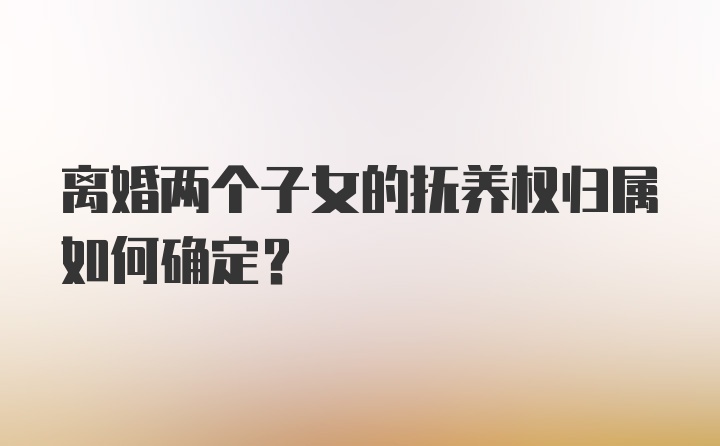 离婚两个子女的抚养权归属如何确定？